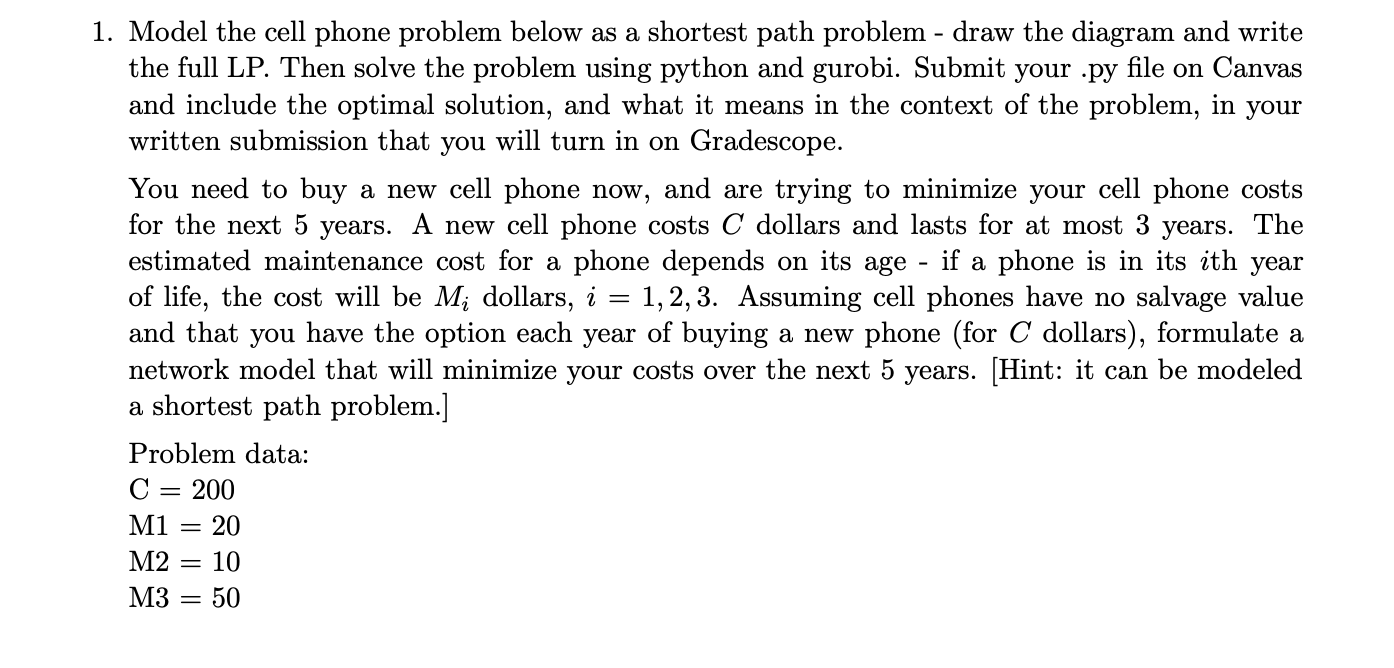 1. Model the cell phone problem below as a shortest path problem - draw the diagram and write the full LP. Then solve the problem using python and gurobi. Submit your .py file on Canvas and include the optimal solution, and what it means in the context of the problem, in your written submission that you will turn in on Gradescope.

You need to buy a new cell phone now, and are trying to minimize your cell phone costs for the next 5 years. A new cell phone costs $C$ dollars and lasts for at most 3 years. The estimated maintenance cost for a phone depends on its age - if a phone is in its $i$th year of life, the cost will be $M_i$ dollars, $i = 1, 2, 3$. Assuming cell phones have no salvage value and that you have the option each year of buying a new phone (for $C$ dollars), formulate a network model that will minimize your costs over the next 5 years. [Hint: it can be modeled a shortest path problem.]

Problem data:
C = 200
M1 = 20
M2 = 10
M3 = 50